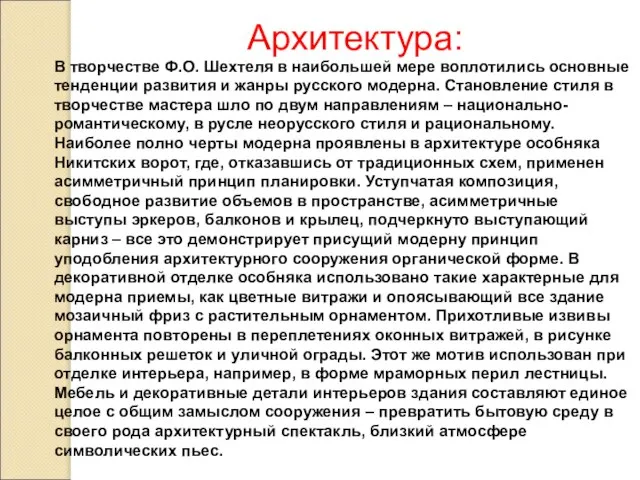 Архитектура:

В творчестве Ф.О. Шехтеля в наибольшей мере воплотились основные тенденции развития и жанры русского модерна. Становление стиля в творчестве мастера шло по двум направлениям – национально-романтическому, в русле неорусского стиля и рациональному. Наиболее полно черты модерна проявлены в архитектуре особняка Никитских ворот, где, отказавшись от традиционных схем, применен асимметричный принцип планировки. Уступчатая композиция, свободное развитие объемов в пространстве, асимметричные выступы эркеров, балконов и крылец, подчеркнуто выступающий карниз – все это демонстрирует присущий модерну принцип уподобления архитектурного сооружения органической форме. В декоративной отделке особняка использовано такие характерные для модерна приемы, как цветные витражи и опоясывающий все здание мозаичный фриз с растительным орнаментом. Прихотливые извивы орнамента повторены в переплетениях оконных витражей, в рисунке балконных решеток и уличной ограды. Этот же мотив использован при отделке интерьера, например, в форме мраморных перил лестницы. Мебель и декоративные детали интерьеров здания составляют единое целое с общим замыслом сооружения – превратить бытовую среду в своего рода архитектурный спектакль, близкий атмосфере символических пьес.